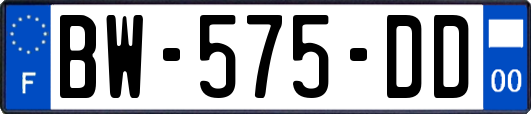 F
BW-575-DD
00